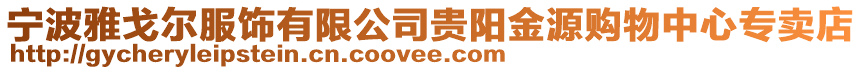 宁波雅戈尔服饰有限公司贵阳金源购物中心专卖店
http://gycheryleipstein.cn.coovee.com